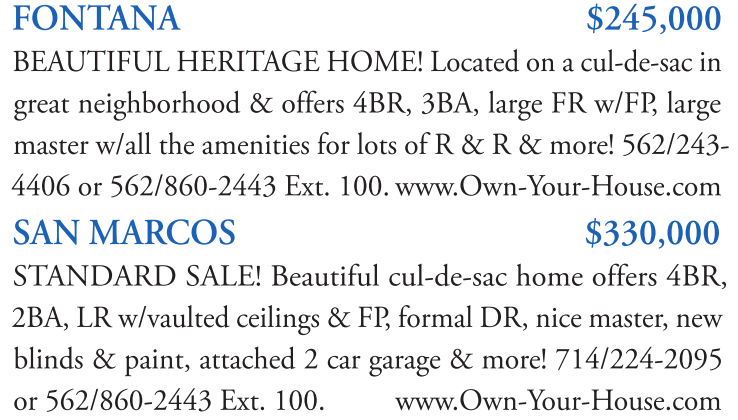 FONTANA $245,000

BEAUTIFUL HERITAGE HOME! Located on a cul-de-sac in great neighborhood & offers 4BR, 3BA, large FR w/FP, large master w/all the amenities for lots of R & R & more! 562/243-4406 or 562/860-2443 Ext. 100. www.Own-Your-House.com

SAN MARCOS $330,000

STANDARD SALE! Beautiful cul-de-sac home offers 4BR, 2BA, LR w/vaulted ceilings & FP, formal DR, nice master, new blinds & paint, attached 2 car garage & more! 714/224-2095 or 562/860-2443 Ext. 100. www.Own-Your-House.com